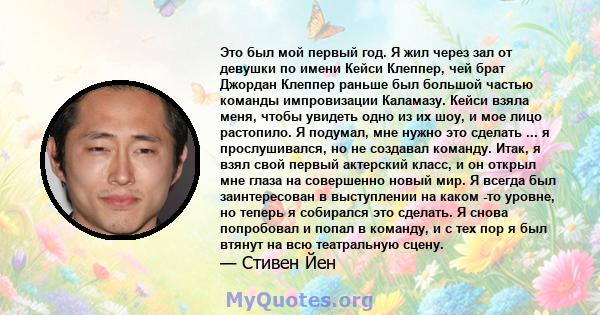 Это был мой первый год. Я жил через зал от девушки по имени Кейси Клеппер, чей брат Джордан Клеппер раньше был большой частью команды импровизации Каламазу. Кейси взяла меня, чтобы увидеть одно из их шоу, и мое лицо растопило. Я подумал, мне нужно это сделать ... я прослушивался, но не создавал команду. Итак, я взял свой первый актерский класс, и он открыл мне глаза на совершенно новый мир. Я всегда был заинтересован в выступлении на каком -то уровне, но теперь я собирался это сделать. Я снова попробовал и попал в команду, и с тех пор я был втянут на всю театральную сцену.
— Стивен Йен

MyQuotes.org